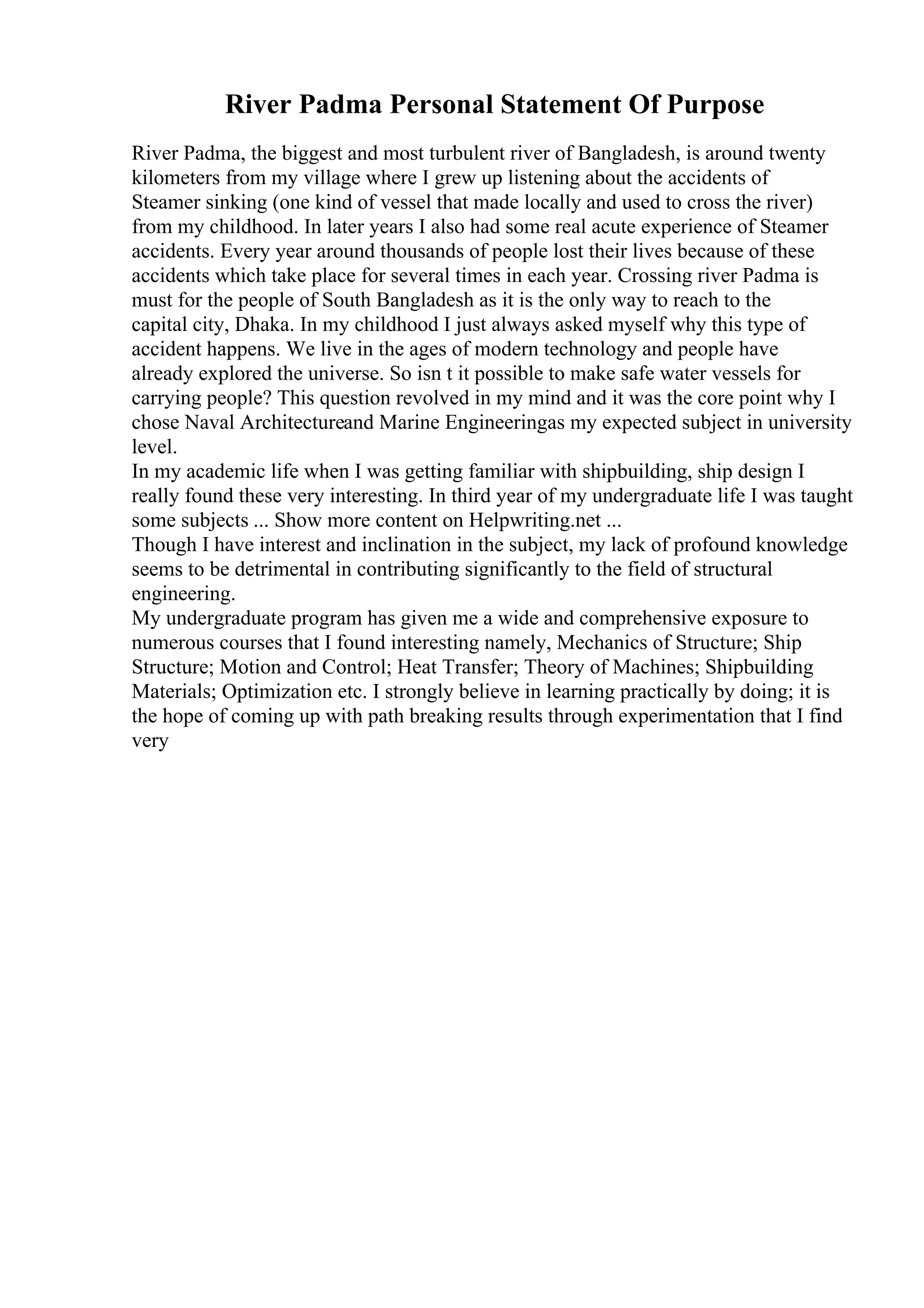 River Padma Personal Statement Of Purpose

River Padma, the biggest and most turbulent river of Bangladesh, is around twenty kilometers from my village where I grew up listening about the accidents of Steamer sinking (one kind of vessel that made locally and used to cross the river) from my childhood. In later years I also had some real acute experience of Steamer accidents. Every year around thousands of people lost their lives because of these accidents which take place for several times in each year. Crossing river Padma is must for the people of South Bangladesh as it is the only way to reach to the capital city, Dhaka. In my childhood I just always asked myself why this type of accident happens. We live in the ages of modern technology and people have already explored the universe. So isn t it possible to make safe water vessels for carrying people? This question revolved in my mind and it was the core point why I chose Naval Architectureand Marine Engineeringas my expected subject in university level.
In my academic life when I was getting familiar with shipbuilding, ship design I really found these very interesting. In third year of my undergraduate life I was taught some subjects ... Show more content on Helpwriting.net ...
Though I have interest and inclination in the subject, my lack of profound knowledge seems to be detrimental in contributing significantly to the field of structural engineering.
My undergraduate program has given me a wide and comprehensive exposure to numerous courses that I found interesting namely, Mechanics of Structure; Ship Structure; Motion and Control; Heat Transfer; Theory of Machines; Shipbuilding Materials; Optimization etc. I strongly believe in learning practically by doing; it is the hope of coming up with path breaking results through experimentation that I find very